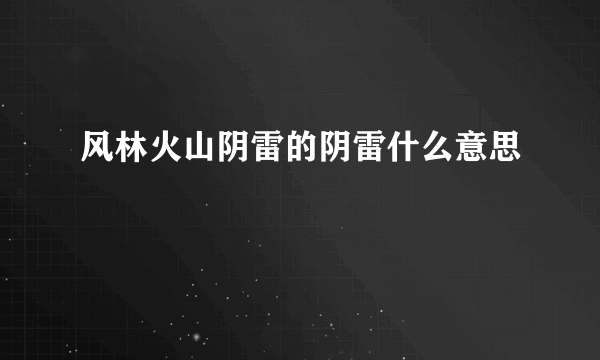 风林火山阴雷的阴雷什么意思